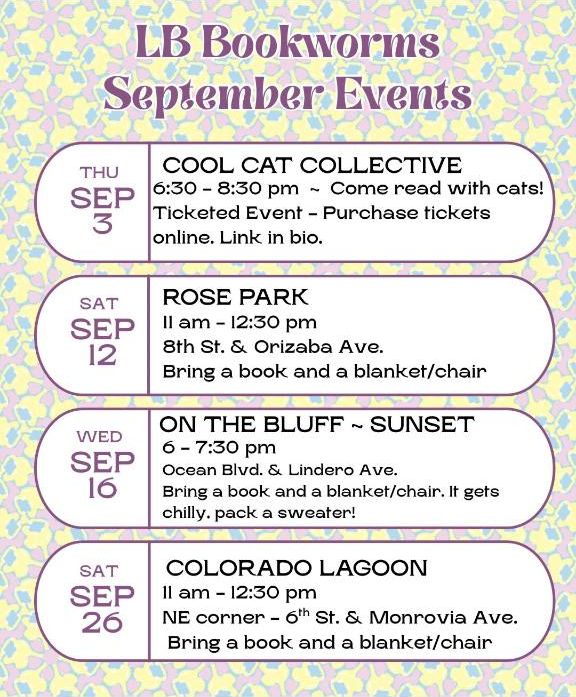 LB Bookworms
September Events

THU
SEP
3

COOL CAT COLLECTIVE
6:30 - 8:30 pm ~ Come read with cats!
Ticketed Event - Purchase tickets online. Link in bio.

SAT
SEP
12

ROSE PARK
11 am - 12:30 pm
8th St. & Orizaba Ave.
Bring a book and a blanket/chair

WED
SEP
16

ON THE BLUFF ~ SUNSET
6 - 7:30 pm
Ocean Blvd. & Lindero Ave.
Bring a book and a blanket/chair. It gets chilly, pack a sweater!

SAT
SEP
26

COLORADO LAGOON
11 am - 12:30 pm
NE corner - 6$^{th}$ St. & Monrovia Ave.
Bring a book and a blanket/chair